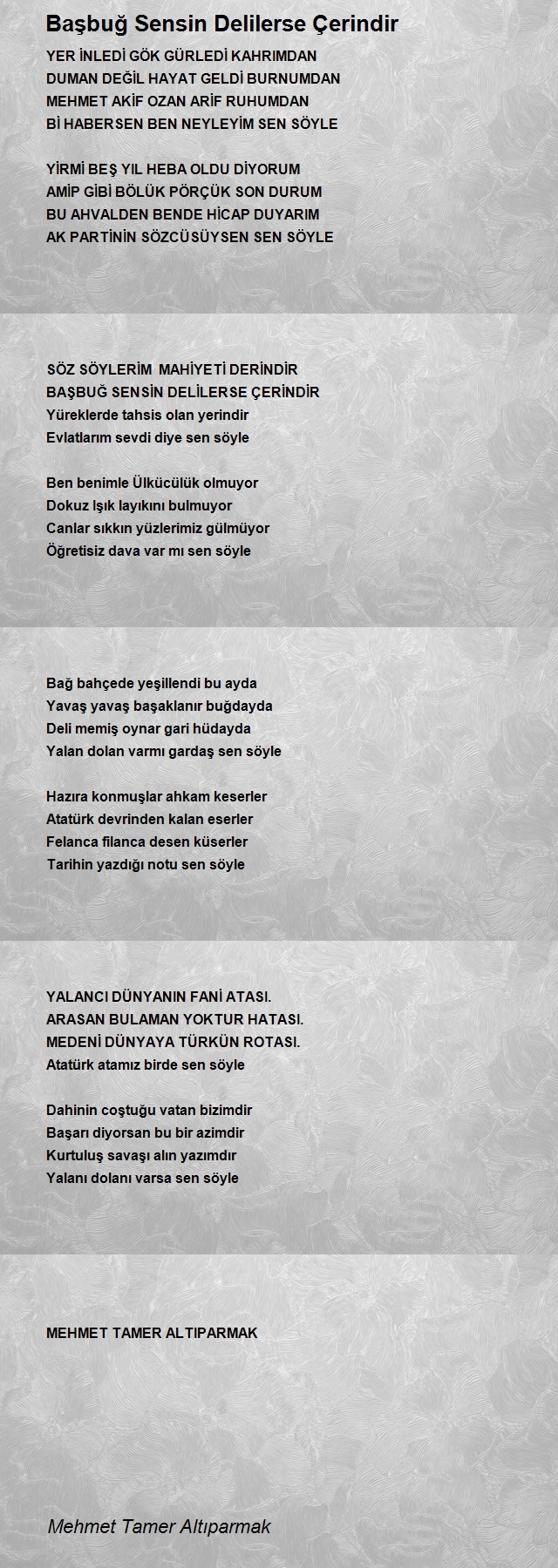 Başbuğ Sensin Delilerse Çerindir

YER İNLEDİ GÖK GÜRLEDİ KAHRIMDAN
DUMAN DEĞİL HAYAT GELDİ BURNUMDAN
MEHMET AKİF OZAN ARİF RUHUMDAN
Bİ HABERSEN BEN NEYLEYİM SEN SÖYLE

YİRMİ BEŞ YIL HEBA OLDU DİYORUM
AMİP GİBİ BÖLÜK PÖRÇÜK SON DURUM
BU AHVALDEN BENDE HİCAP DUYARIM
AK PARTİNİN SÖZCÜSÜYSEN SEN SÖYLE

SÖZ SÖYLERİM MAHİYETİ DERİNDİR
BAŞBUĞ SENSİN DELİLERSE ÇERİNDİR
Yüreklerde tahsis olan yerindir
Evlatlarım sevdi diye sen söyle

Ben benimle Ülkücülük olmuyor
Dokuz ışık layıkını bulmuyor
Canlar sıkkın yüzlerimiz gülmüyor
Öğretisiz dava var mı sen söyle

Bağ bahçede yeşillendi bu ayda
Yavaş yavaş başaklanır buğdayda
Deli memiş oynar gari hüdayda
Yalan dolan varmı gardaş sen söyle

Hazıra konmuşlar ahkam keserler
Atatürk devrinden kalan eserler
Felanca filanca desen küserler
Tarihin yazdığı notu sen söyle

YALANCI DÜNYANIN FANİ ATASI.
ARASAN BULAMAN YOKTUR HATASI.
MEDENİ DÜNYAYA TÜRKÜN ROTASI.
Atatürk atamız birde sen söyle

Dahinin coştuğu vatan bizimdir
Başarı diyorsan bu bir azimdir
Kurtuluş savaşı alın yazımdır
Yalanı dolanı varsa sen söyle

MEHMET TAMER ALTIPARMAK

Mehmet Tamer Altıparmak